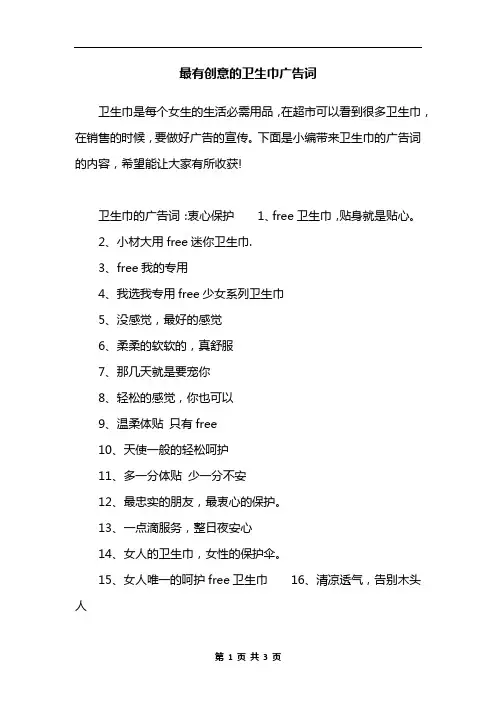 最有创意的卫生巾广告词

卫生巾是每个女生的生活必需用品，在超市可以看到很多卫生巾，在销售的时候，要做好广告的宣传。下面是小编带来卫生巾的广告词的内容，希望能让大家有所收获!

卫生巾的广告词：衷心保护　1、free 卫生巾，贴身就是贴心。

2、小材大用 free 迷你卫生巾.

3、free 我的专用

4、我选我专用 free 少女系列卫生巾

5、没感觉，最好的感觉

6、柔柔的软软的，真舒服

7、那几天就是要宠你

8、轻松的感觉，你也可以

9、温柔体贴 只有 free

10、天使一般的轻松呵护

11、多一分体贴 少一分不安

12、最忠实的朋友，最衷心的保护。

13、一点滴服务，整日夜安心

14、女人的卫生巾，女性的保护伞。

15、女人唯一的呵护 free 卫生巾　16、清凉透气，告别木头人

第 1 页 共 3 页